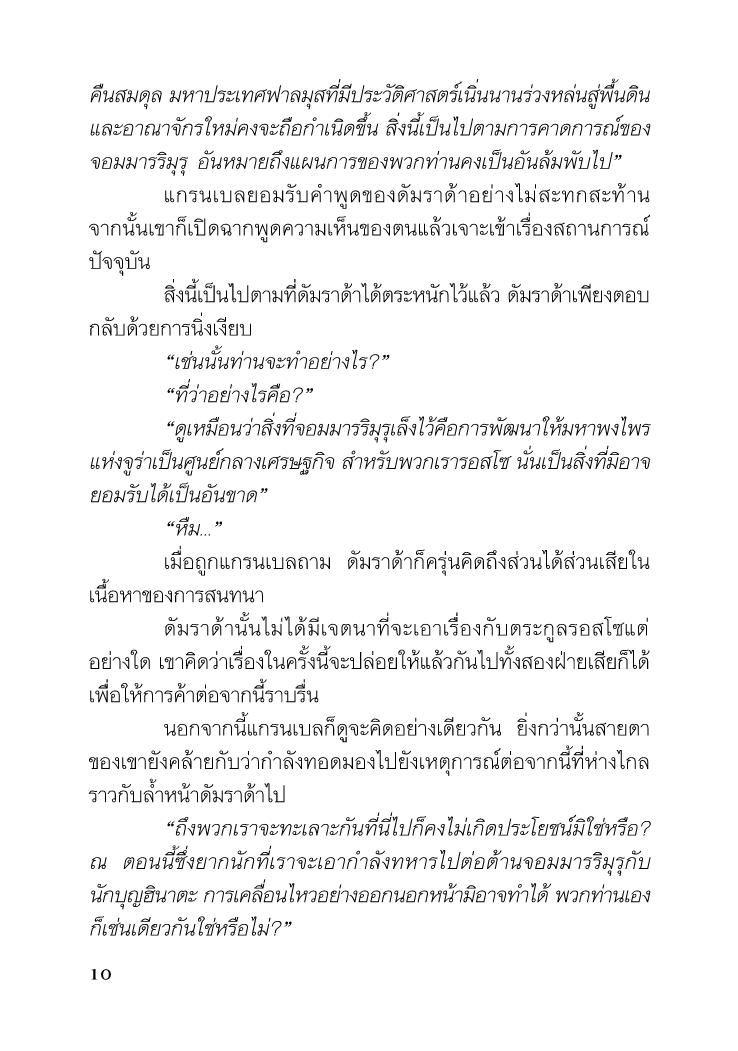 คืนสมดุล มหาประเทศฟาลมุสที่มีประวัติศาสตร์เนิ่นนานร่วงหล่นสู่พื้นดิน และอาณาจักรใหม่คงจะถือกำเนิดขึ้น สิ่งนี้เป็นไปตามการคาดการณ์ของจอมมารริมุรุ อันหมายถึงแผนการของพวกท่านคงเป็นอันล้มพับไป”

แกรนเบลยอมรับคำพูดของดัมราด้าอย่างไม่สะทกสะท้าน จากนั้นเขาก็เปิดฉากพูดความเห็นของตนแล้วเจาะเข้าเรื่องสถานการณ์ปัจจุบัน

สิ่งนี้เป็นไปตามที่ดัมราด้าได้ตระหนักไว้แล้ว ดัมราด้าเพียงตอบกลับด้วยการนิ่งเงียบ

“เช่นนั้นท่านจะทำอย่างไร?”

“ที่ว่าอย่างไรคือ?”

“ดูเหมือนว่าสิ่งที่จอมมารริมุรุเล็งไว้คือการพัฒนาให้มหาพงไพรแห่งจูร่าเป็นศูนย์กลางเศรษฐกิจ สำหรับพวกเรารอสโซ นั่นเป็นสิ่งที่มิอาจยอมรับได้เป็นอันขาด”

“หืม...”

เมื่อถูกแกรนเบลถาม ดัมราด้าก็ครุ่นคิดถึงส่วนได้ส่วนเสียในเนื้อหาของการสนทนา

ดัมราด้านั้นไม่ได้มีเจตนาที่จะเอาเรื่องกับตระกูลรอสโซแต่อย่างใด เขาคิดว่าเรื่องในครั้งนี้จะปล่อยให้แล้วกันไปทั้งสองฝ่ายเสียก็ได้ เพื่อให้การค้าต่อจากนี้ราบรื่น

นอกจากนี้แกรนเบลก็ดูจะคิดอย่างเดียวกัน ยิ่งกว่านั้นสายตาของเขายังคล้ายกับว่ากำลังทอดมองไปยังเหตุการณ์ต่อจากนี้ที่ห่างไกลราวกับล้ำหน้าดัมราด้าไป

“ถึงพวกเราจะทะเลาะกันที่นี่ไปก็คงไม่เกิดประโยชน์มิใช่หรือ? ณ ตอนนี้ซึ่งยากนักที่เราจะเอากำลังทหารไปต่อต้านจอมมารริมุรุกับนักบุญฮินาตะ การเคลื่อนไหวอย่างออกนอกหน้ามิอาจทำได้ พวกท่านเองก็เช่นเดียวกันใช่หรือไม่?”

10